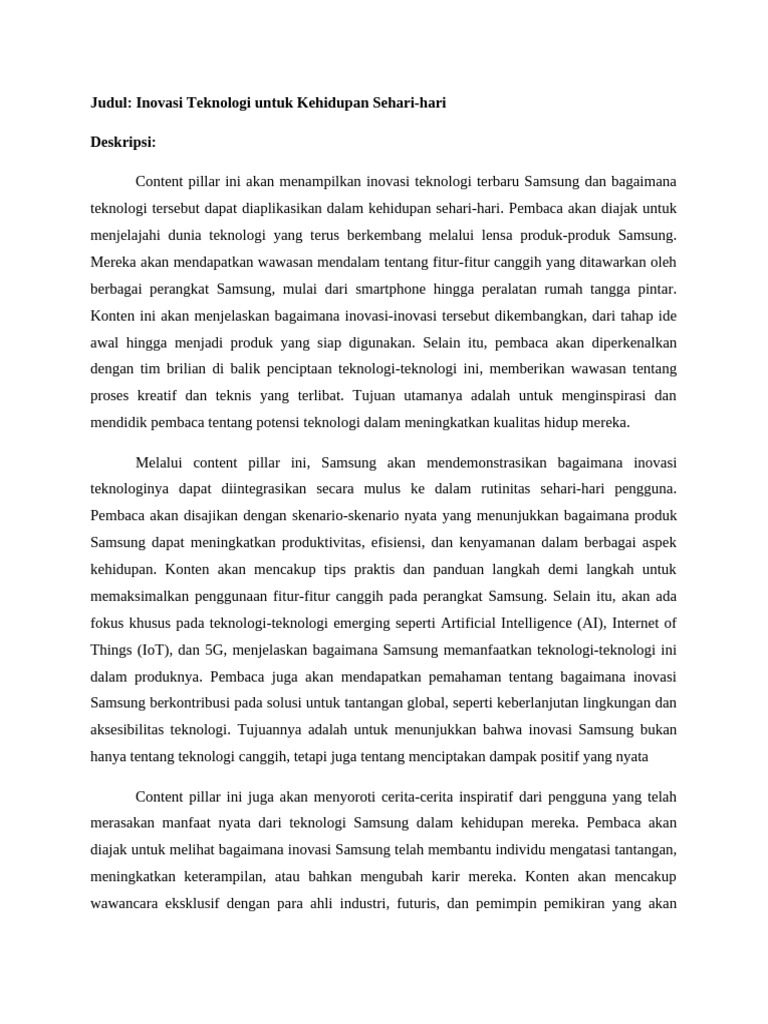 Judul: Inovasi Teknologi untuk Kehidupan Sehari-hari

Deskripsi:

Content pillar ini akan menampilkan inovasi teknologi terbaru Samsung dan bagaimana teknologi tersebut dapat diaplikasikan dalam kehidupan sehari-hari. Pembaca akan diajak untuk menjelajahi dunia teknologi yang terus berkembang melalui lensa produk-produk Samsung. Mereka akan mendapatkan wawasan mendalam tentang fitur-fitur canggih yang ditawarkan oleh berbagai perangkat Samsung, mulai dari smartphone hingga peralatan rumah tangga pintar. Konten ini akan menjelaskan bagaimana inovasi-inovasi tersebut dikembangkan, dari tahap ide awal hingga menjadi produk yang siap digunakan. Selain itu, pembaca akan diperkenalkan dengan tim brilian di balik penciptaan teknologi-teknologi ini, memberikan wawasan tentang proses kreatif dan teknis yang terlibat. Tujuan utamanya adalah untuk menginspirasi dan mendidik pembaca tentang potensi teknologi dalam meningkatkan kualitas hidup mereka.

Melalui content pillar ini, Samsung akan mendemonstrasikan bagaimana inovasi teknologinya dapat diintegrasikan secara mulus ke dalam rutinitas sehari-hari pengguna. Pembaca akan disajikan dengan skenario-skenario nyata yang menunjukkan bagaimana produk Samsung dapat meningkatkan produktivitas, efisiensi, dan kenyamanan dalam berbagai aspek kehidupan. Konten akan mencakup tips praktis dan panduan langkah demi langkah untuk memaksimalkan penggunaan fitur-fitur canggih pada perangkat Samsung. Selain itu, akan ada fokus khusus pada teknologi-teknologi emerging seperti Artificial Intelligence (AI), Internet of Things (IoT), dan 5G, menjelaskan bagaimana Samsung memanfaatkan teknologi-teknologi ini dalam produknya. Pembaca juga akan mendapatkan pemahaman tentang bagaimana inovasi Samsung berkontribusi pada solusi untuk tantangan global, seperti keberlanjutan lingkungan dan aksesibilitas teknologi. Tujuannya adalah untuk menunjukkan bahwa inovasi Samsung bukan hanya tentang teknologi canggih, tetapi juga tentang menciptakan dampak positif yang nyata

Content pillar ini juga akan menyoroti cerita-cerita inspiratif dari pengguna yang telah merasakan manfaat nyata dari teknologi Samsung dalam kehidupan mereka. Pembaca akan diajak untuk melihat bagaimana inovasi Samsung telah membantu individu mengatasi tantangan, meningkatkan keterampilan, atau bahkan mengubah karir mereka. Konten akan mencakup wawancara eksklusif dengan para ahli industri, futuris, dan pemimpin pemikiran yang akan